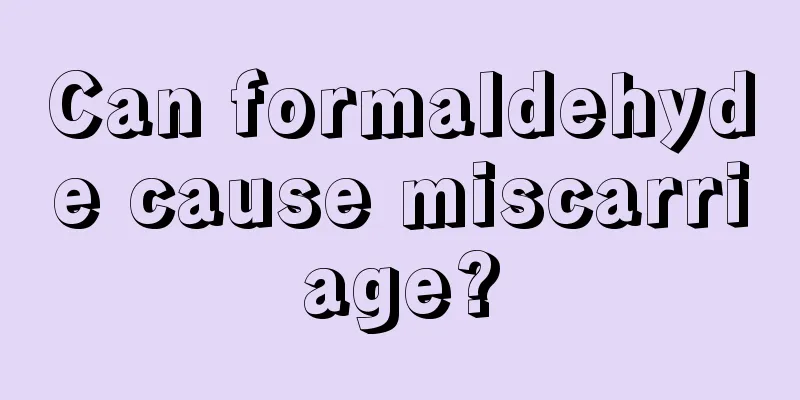 Can formaldehyde cause miscarriage?